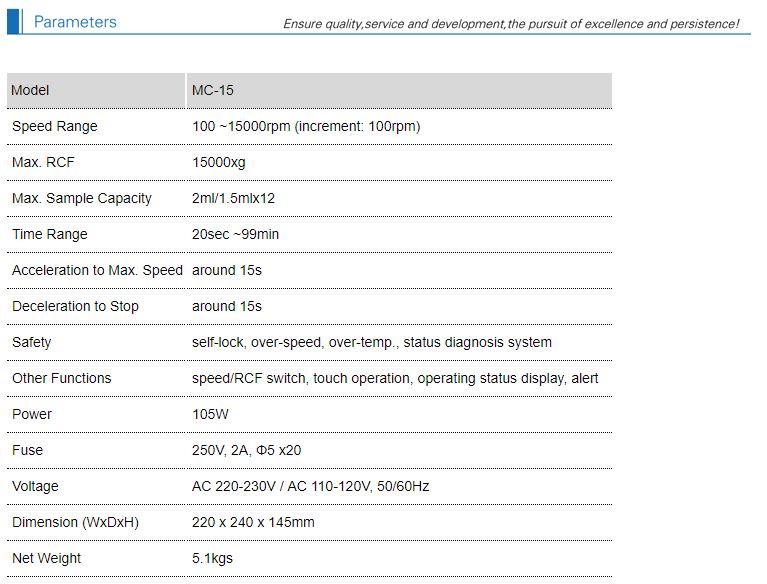 Parameters

Ensure quality,service and development,the pursuit of excellence and persistence!

| Model | MC-15 |
|---|---|
| Speed Range | 100 ~15000rpm (increment: 100rpm) |
| Max. RCF | 15000xg |
| Max. Sample Capacity | 2ml/1.5mlx12 |
| Time Range | 20sec ~99min |
| Acceleration to Max. Speed | around 15s |
| Deceleration to Stop | around 15s |
| Safety | self-lock, over-speed, over-temp., status diagnosis system |
| Other Functions | speed/RCF switch, touch operation, operating status display, alert |
| Power | 105W |
| Fuse | 250V, 2A, Φ5 x20 |
| Voltage | AC 220-230V / AC 110-120V, 50/60Hz |
| Dimension (WxDxH) | 220 x 240 x 145mm |
| Net Weight | 5.1kgs |